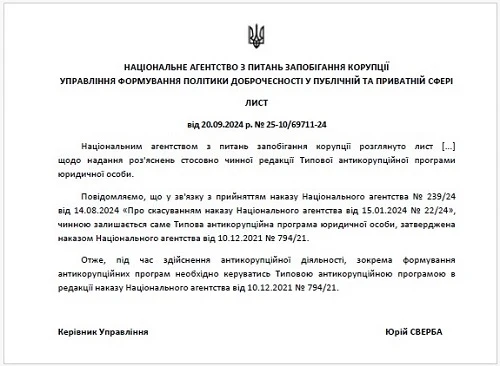 НАЦІОНАЛЬНЕ АГЕНТСТВО З ПИТАНЬ ЗАПОБІГАННЯ КОРУПЦІЇ
УПРАВЛІННЯ ФОРМУВАННЯ ПОЛІТИКИ ДОБРОЧЕСНОСТІ У ПУБЛІЧНІЙ ТА ПРИВАТНІЙ СФЕРІ

ЛИСТ

від 20.09.2024 р. № 25-10/69711-24

Національним агентством з питань запобігання корупції розглянуто лист [...] щодо надання роз'яснень стосовно чинної редакції Типової антикорупційної програми юридичної особи.

Повідомляємо, що у зв'язку з прийняттям наказу Національного агентства № 239/24 від 14.08.2024 «Про скасуванням наказу Національного агентства від 15.01.2024 № 22/24», чинною залишається саме Типова антикорупційна програма юридичної особи, затверджена наказом Національного агентства від 10.12.2021 № 794/21.

Отже, під час здійснення антикорупційної діяльності, зокрема формування антикорупційних програм необхідно керуватись Типовою антикорупційною програмою в редакції наказу Національного агентства від 10.12.2021 № 794/21.

Керівник Управління

Юрій СВЕРБА